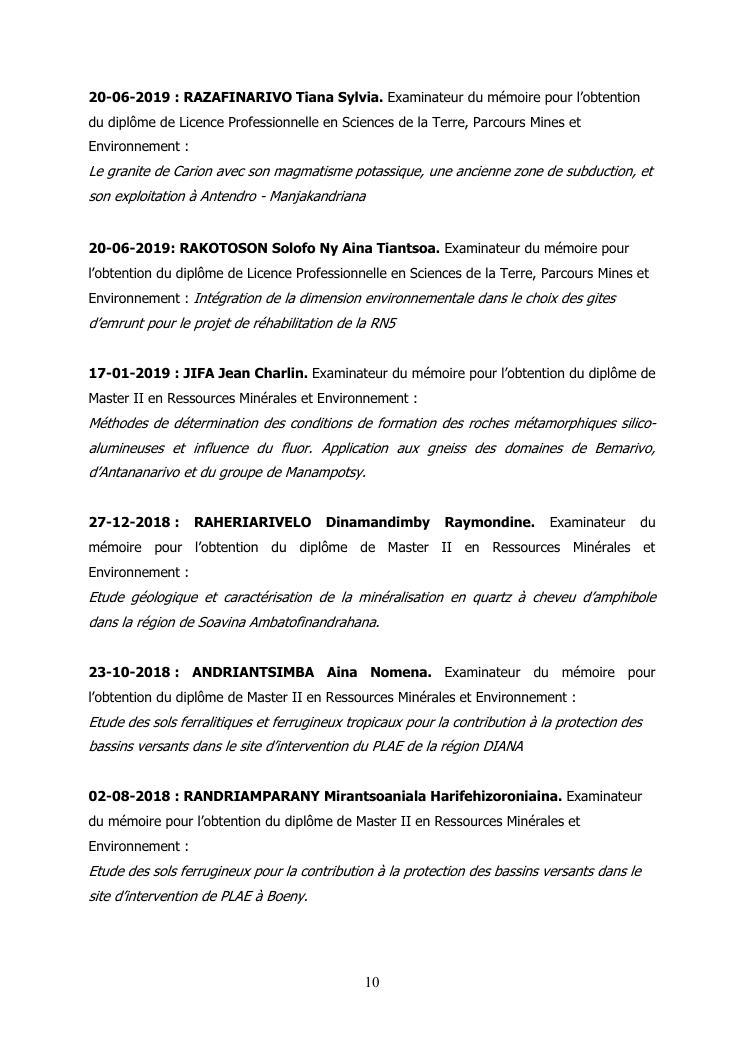 20-06-2019 : RAZAFINARIVO Tiana Sylvia. Examinateur du mémoire pour l'obtention du diplôme de Licence Professionnelle en Sciences de la Terre, Parcours Mines et Environnement :
Le granite de Carion avec son magmatisme potassique, une ancienne zone de subduction, et son exploitation à Antendro - Manjakandriana

20-06-2019: RAKOTOSON Solofo Ny Aina Tiantsoa. Examinateur du mémoire pour l'obtention du diplôme de Licence Professionnelle en Sciences de la Terre, Parcours Mines et Environnement : Intégration de la dimension environnementale dans le choix des gites d'emrunt pour le projet de réhabilitation de la RN5

17-01-2019 : JIFA Jean Charlin. Examinateur du mémoire pour l'obtention du diplôme de Master II en Ressources Minérales et Environnement :
Méthodes de détermination des conditions de formation des roches métamorphiques silico-alumineuses et influence du fluor. Application aux gneiss des domaines de Bemarivo, d'Antananarivo et du groupe de Manampotsy.

27-12-2018 : RAHERIARIVELO Dinamandimby Raymondine. Examinateur du mémoire pour l'obtention du diplôme de Master II en Ressources Minérales et Environnement :
Etude géologique et caractérisation de la minéralisation en quartz à cheveu d'amphibole dans la région de Soavina Ambatofinandrahana.

23-10-2018 : ANDRIANTSIMBA Aina Nomena. Examinateur du mémoire pour l'obtention du diplôme de Master II en Ressources Minérales et Environnement :
Etude des sols ferralitiques et ferrugineux tropicaux pour la contribution à la protection des bassins versants dans le site d'intervention du PLAE de la région DIANA

02-08-2018 : RANDRIAMPARANY Mirantsoaniala Harifehizoroniaina. Examinateur du mémoire pour l'obtention du diplôme de Master II en Ressources Minérales et Environnement :
Etude des sols ferrugineux pour la contribution à la protection des bassins versants dans le site d'intervention de PLAE à Boeny.

10